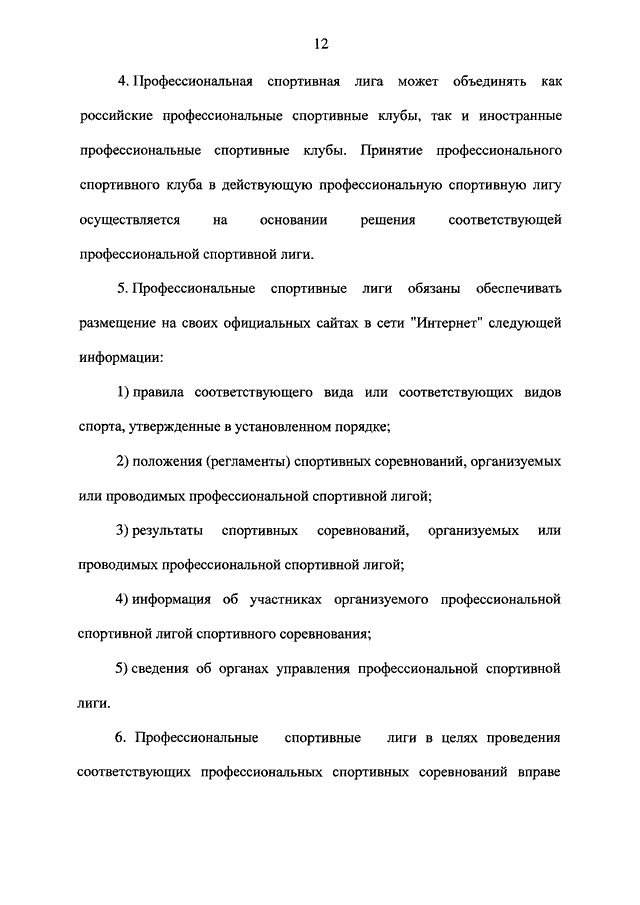 12

4. Профессиональная спортивная лига может объединять как российские профессиональные спортивные клубы, так и иностранные профессиональные спортивные клубы. Принятие профессионального спортивного клуба в действующую профессиональную спортивную лигу осуществляется на основании решения соответствующей профессиональной спортивной лиги.

5. Профессиональные спортивные лиги обязаны обеспечивать размещение на своих официальных сайтах в сети "Интернет" следующей информации:

1) правила соответствующего вида или соответствующих видов спорта, утвержденные в установленном порядке;

2) положения (регламенты) спортивных соревнований, организуемых или проводимых профессиональной спортивной лигой;

3) результаты спортивных соревнований, организуемых или проводимых профессиональной спортивной лигой;

4) информация об участниках организуемого профессиональной спортивной лигой спортивного соревнования;

5) сведения об органах управления профессиональной спортивной лиги.

6. Профессиональные спортивные лиги в целях проведения соответствующих профессиональных спортивных соревнований вправе